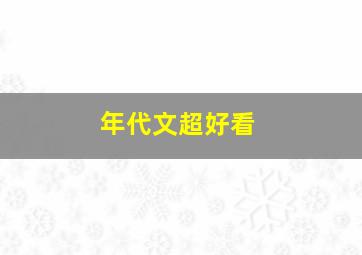 年代文超好看